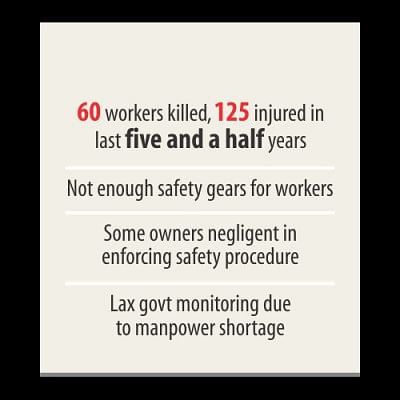 60 workers killed, 125 injured in last five and a half years

Not enough safety gears for workers

Some owners negligent in enforcing safety procedure

Lax govt monitoring due to manpower shortage